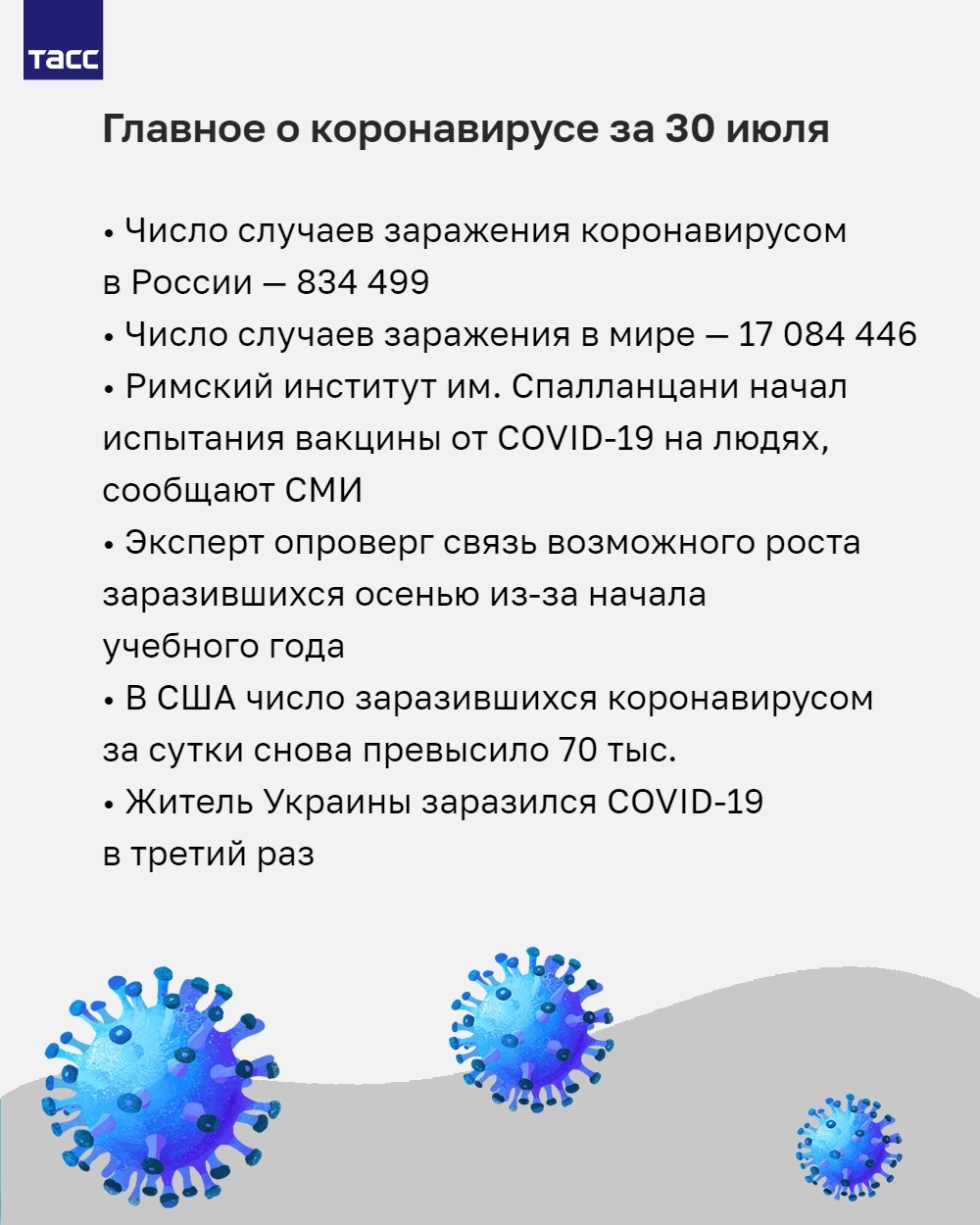 ТАСС

Главное о коронавирусе за 30 июля

• Число случаев заражения коронавирусом в России — 834 499
• Число случаев заражения в мире — 17 084 446
• Римский институт им. Спалланцани начал испытания вакцины от COVID-19 на людях, сообщают СМИ
• Эксперт опроверг связь возможного роста заразившихся осенью из-за начала учебного года
• В США число заразившихся коронавирусом за сутки снова превысило 70 тыс.
• Житель Украины заразился COVID-19 в третий раз